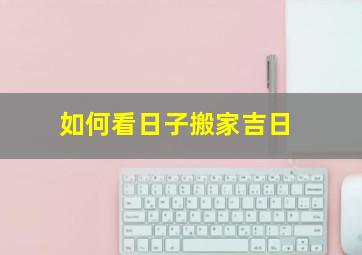 如何看日子搬家吉日